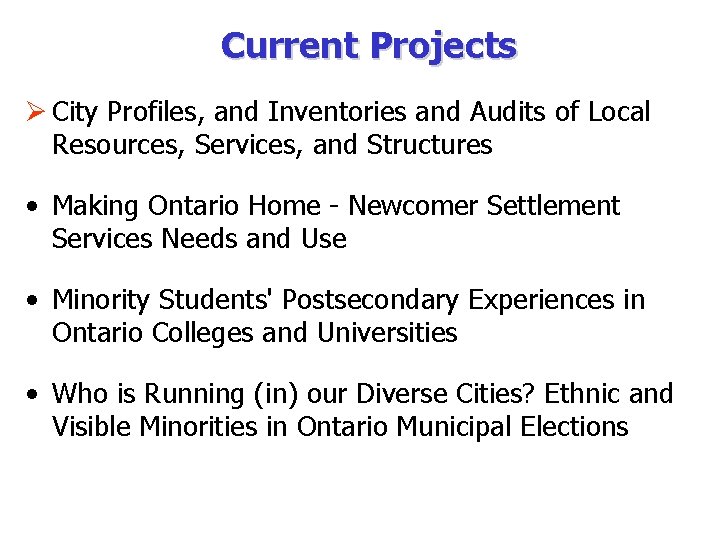 Current Projects

➢ City Profiles, and Inventories and Audits of Local Resources, Services, and Structures

• Making Ontario Home - Newcomer Settlement Services Needs and Use

• Minority Students' Postsecondary Experiences in Ontario Colleges and Universities

• Who is Running (in) our Diverse Cities? Ethnic and Visible Minorities in Ontario Municipal Elections